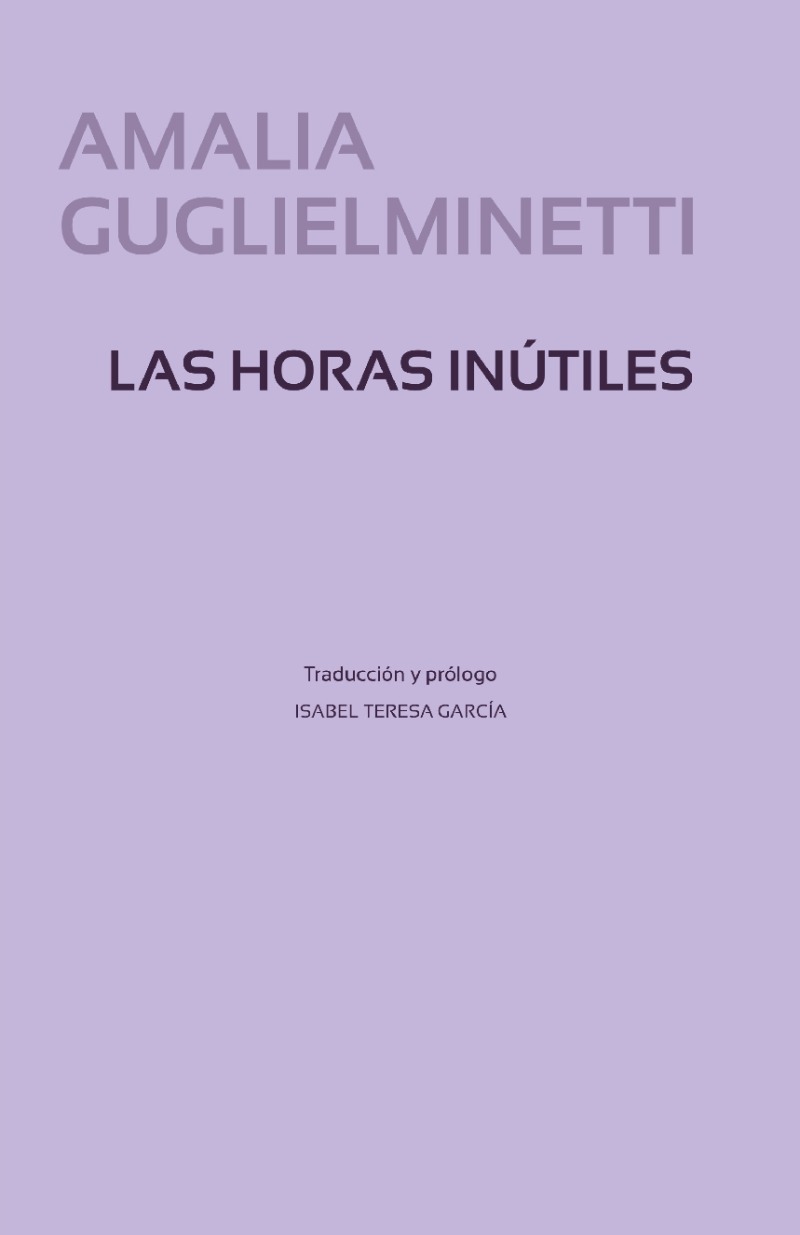 AMALIA
GUGLIELMINETTI

LAS HORAS INÚTILES

Traducción y prólogo
ISABEL TERESA GARCÍA